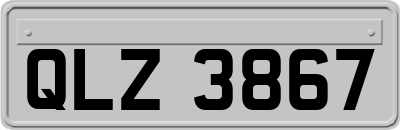 QLZ 3867